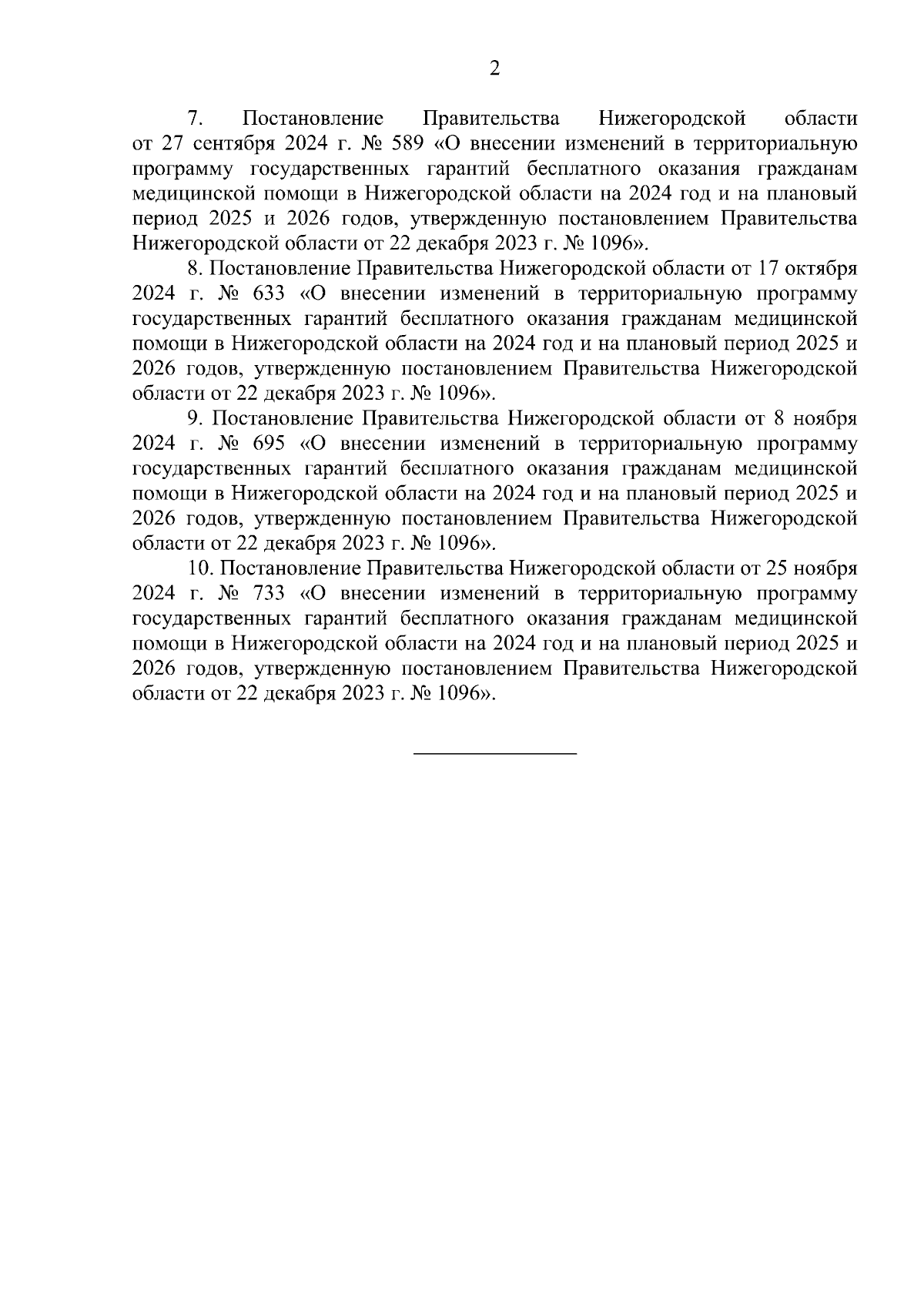 2

7. Постановление Правительства Нижегородской области от 27 сентября 2024 г. № 589 «О внесении изменений в территориальную программу государственных гарантий бесплатного оказания гражданам медицинской помощи в Нижегородской области на 2024 год и на плановый период 2025 и 2026 годов, утвержденную постановлением Правительства Нижегородской области от 22 декабря 2023 г. № 1096».

8. Постановление Правительства Нижегородской области от 17 октября 2024 г. № 633 «О внесении изменений в территориальную программу государственных гарантий бесплатного оказания гражданам медицинской помощи в Нижегородской области на 2024 год и на плановый период 2025 и 2026 годов, утвержденную постановлением Правительства Нижегородской области от 22 декабря 2023 г. № 1096».

9. Постановление Правительства Нижегородской области от 8 ноября 2024 г. № 695 «О внесении изменений в территориальную программу государственных гарантий бесплатного оказания гражданам медицинской помощи в Нижегородской области на 2024 год и на плановый период 2025 и 2026 годов, утвержденную постановлением Правительства Нижегородской области от 22 декабря 2023 г. № 1096».

10. Постановление Правительства Нижегородской области от 25 ноября 2024 г. № 733 «О внесении изменений в территориальную программу государственных гарантий бесплатного оказания гражданам медицинской помощи в Нижегородской области на 2024 год и на плановый период 2025 и 2026 годов, утвержденную постановлением Правительства Нижегородской области от 22 декабря 2023 г. № 1096».